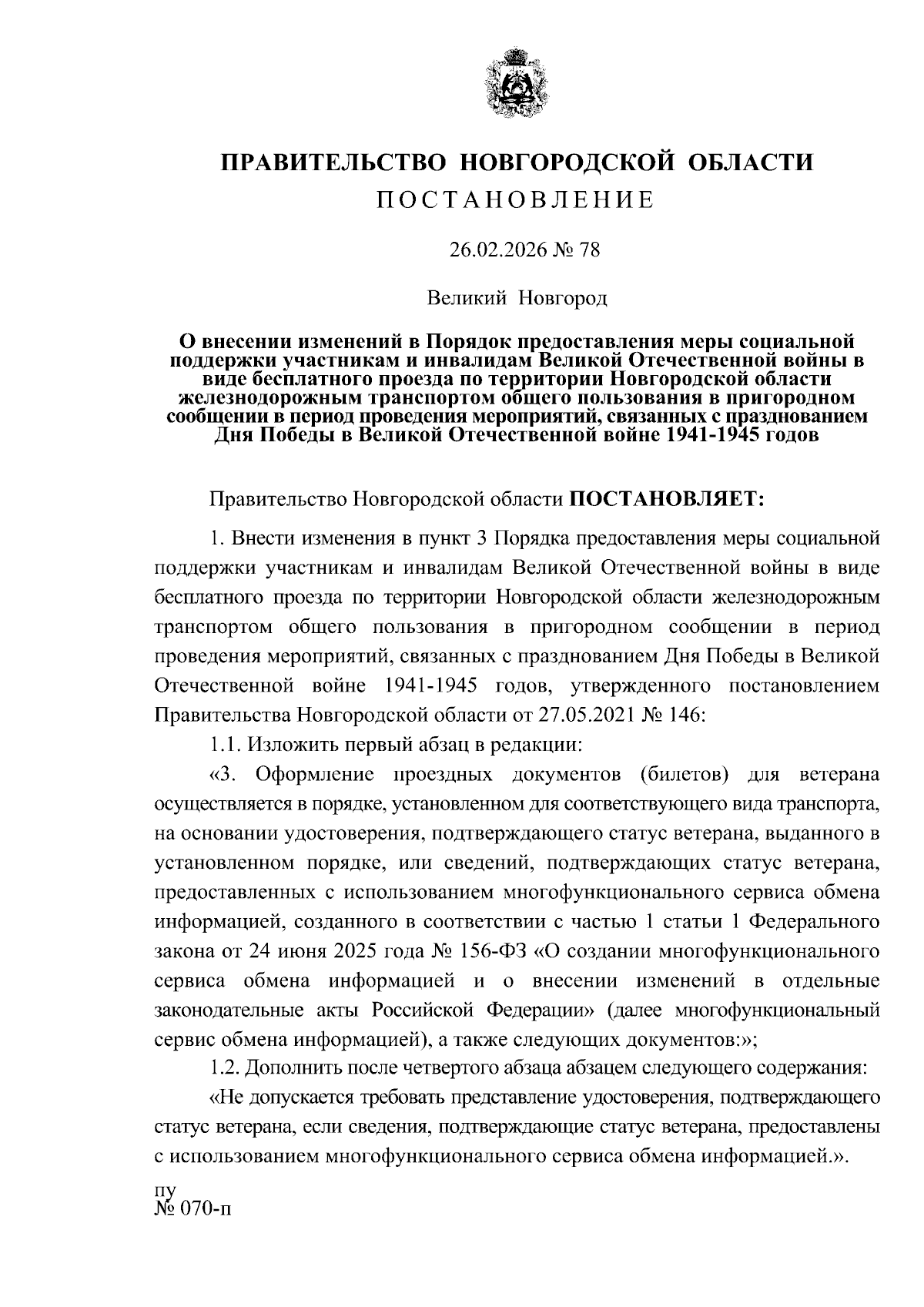 ПРАВИТЕЛЬСТВО НОВГОРОДСКОЙ ОБЛАСТИ

ПОСТАНОВЛЕНИЕ

26.02.2026 № 78

Великий Новгород

О внесении изменений в Порядок предоставления меры социальной поддержки участникам и инвалидам Великой Отечественной войны в виде бесплатного проезда по территории Новгородской области железнодорожным транспортом общего пользования в пригородном сообщении в период проведения мероприятий, связанных с празднованием Дня Победы в Великой Отечественной войне 1941-1945 годов

Правительство Новгородской области ПОСТАНОВЛЯЕТ:

1. Внести изменения в пункт 3 Порядка предоставления меры социальной поддержки участникам и инвалидам Великой Отечественной войны в виде бесплатного проезда по территории Новгородской области железнодорожным транспортом общего пользования в пригородном сообщении в период проведения мероприятий, связанных с празднованием Дня Победы в Великой Отечественной войне 1941-1945 годов, утвержденного постановлением Правительства Новгородской области от 27.05.2021 № 146:

1.1. Изложить первый абзац в редакции:

«3. Оформление проездных документов (билетов) для ветерана осуществляется в порядке, установленном для соответствующего вида транспорта, на основании удостоверения, подтверждающего статус ветерана, выданного в установленном порядке, или сведений, подтверждающих статус ветерана, предоставленных с использованием многофункционального сервиса обмена информацией, созданного в соответствии с частью 1 статьи 1 Федерального закона от 24 июня 2025 года № 156-ФЗ «О создании многофункционального сервиса обмена информацией и о внесении изменений в отдельные законодательные акты Российской Федерации» (далее многофункциональный сервис обмена информацией), а также следующих документов:»;

1.2. Дополнить после четвертого абзаца абзацем следующего содержания:

«Не допускается требовать представление удостоверения, подтверждающего статус ветерана, если сведения, подтверждающие статус ветерана, предоставлены с использованием многофункционального сервиса обмена информацией.».

пу
№ 070-п